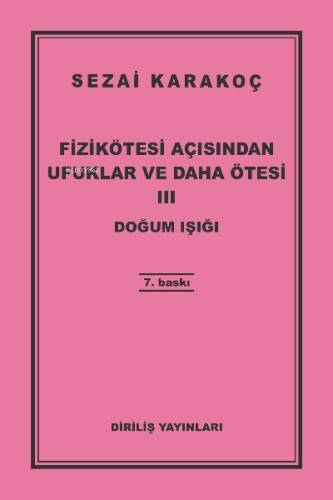 SEZAİ KARAKOÇ

FİZİKÖTESİ AÇISINDAN UFUKLAR VE DAHA ÖTESİ
III
DOĞUM IŞIĞI

7. baskı

DİRİLİŞ YAYINLARI